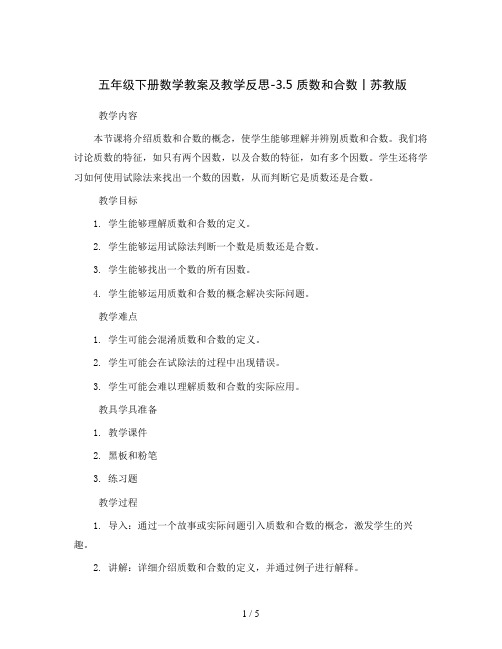 五年级下册数学教案及教学反思-3.5 质数和合数丨苏教版

教学内容

本节课将介绍质数和合数的概念，使学生能够理解并辨别质数和合数。我们将讨论质数的特征，如只有两个因数，以及合数的特征，如有多个因数。学生还将学习如何使用试除法来找出一个数的因数，从而判断它是质数还是合数。

教学目标

1. 学生能够理解质数和合数的定义。

2. 学生能够运用试除法判断一个数是质数还是合数。

3. 学生能够找出一个数的所有因数。

4. 学生能够运用质数和合数的概念解决实际问题。

教学难点

1. 学生可能会混淆质数和合数的定义。

2. 学生可能会在试除法的过程中出现错误。

3. 学生可能会难以理解质数和合数的实际应用。

教具学具准备

1. 教学课件

2. 黑板和粉笔

3. 练习题

教学过程

1. 导入：通过一个故事或实际问题引入质数和合数的概念，激发学生的兴趣。

2. 讲解：详细介绍质数和合数的定义，并通过例子进行解释。

1 / 5